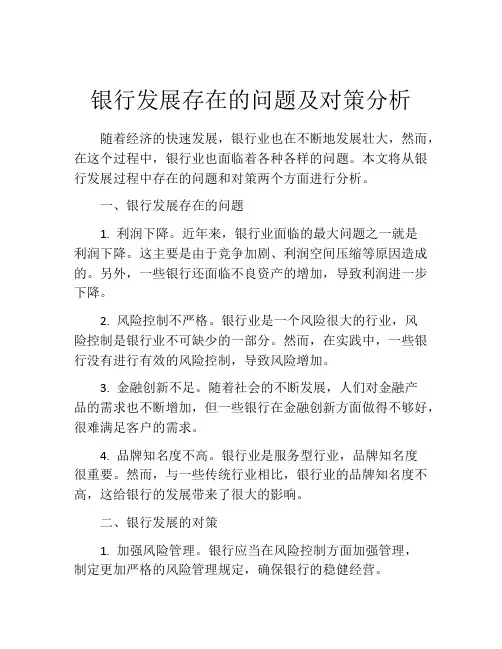 银行发展存在的问题及对策分析

随着经济的快速发展，银行业也在不断地发展壮大，然而，在这个过程中，银行业也面临着各种各样的问题。本文将从银行发展过程中存在的问题和对策两个方面进行分析。

一、银行发展存在的问题

1. 利润下降。近年来，银行业面临的最大问题之一就是利润下降。这主要是由于竞争加剧、利润空间压缩等原因造成的。另外，一些银行还面临不良资产的增加，导致利润进一步下降。

2. 风险控制不严格。银行业是一个风险很大的行业，风险控制是银行业不可缺少的一部分。然而，在实践中，一些银行没有进行有效的风险控制，导致风险增加。

3. 金融创新不足。随着社会的不断发展，人们对金融产品的需求也不断增加，但一些银行在金融创新方面做得不够好，很难满足客户的需求。

4. 品牌知名度不高。银行业是服务型行业，品牌知名度很重要。然而，与一些传统行业相比，银行业的品牌知名度不高，这给银行的发展带来了很大的影响。

二、银行发展的对策

1. 加强风险管理。银行应当在风险控制方面加强管理，制定更加严格的风险管理规定，确保银行的稳健经营。